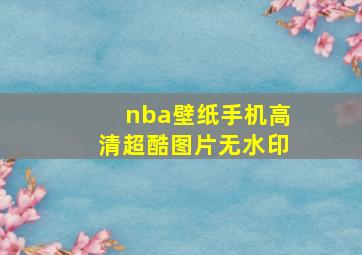 nba壁纸手机高清超酷图片无水印